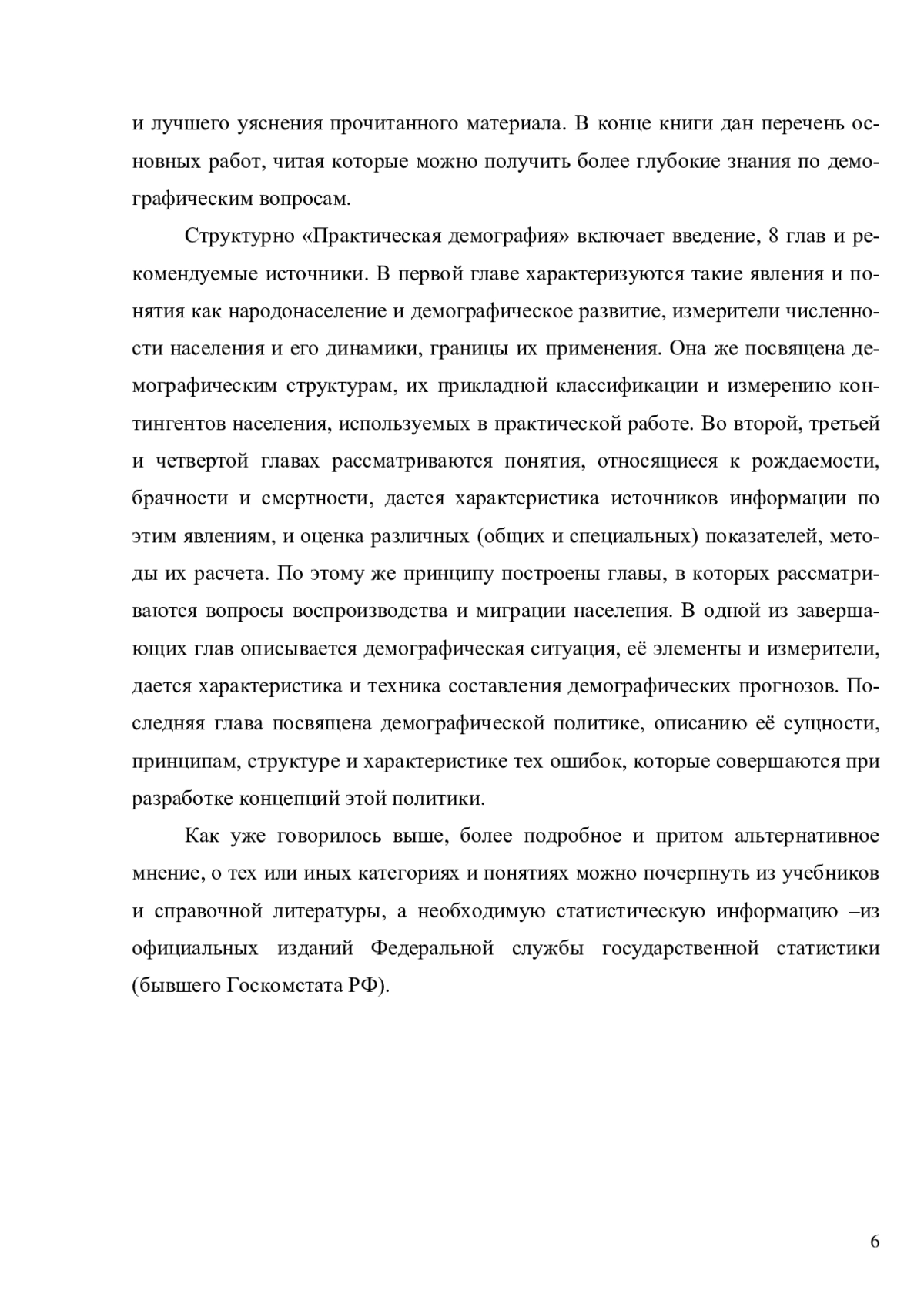 и лучшего уяснения прочитанного материала. В конце книги дан перечень основных работ, читая которые можно получить более глубокие знания по демографическим вопросам.

Структурно «Практическая демография» включает введение, 8 глав и рекомендуемые источники. В первой главе характеризуются такие явления и понятия как народонаселение и демографическое развитие, измерители численности населения и его динамики, границы их применения. Она же посвящена демографическим структурам, их прикладной классификации и измерению контингентов населения, используемых в практической работе. Во второй, третьей и четвертой главах рассматриваются понятия, относящиеся к рождаемости, брачности и смертности, дается характеристика источников информации по этим явлениям, и оценка различных (общих и специальных) показателей, методы их расчета. По этому же принципу построены главы, в которых рассматриваются вопросы воспроизводства и миграции населения. В одной из завершающих глав описывается демографическая ситуация, её элементы и измерители, дается характеристика и техника составления демографических прогнозов. Последняя глава посвящена демографической политике, описанию её сущности, принципам, структуре и характеристике тех ошибок, которые совершаются при разработке концепций этой политики.

Как уже говорилось выше, более подробное и притом альтернативное мнение, о тех или иных категориях и понятиях можно почерпнуть из учебников и справочной литературы, а необходимую статистическую информацию –из официальных изданий Федеральной службы государственной статистики (бывшего Госкомстата РФ).

6